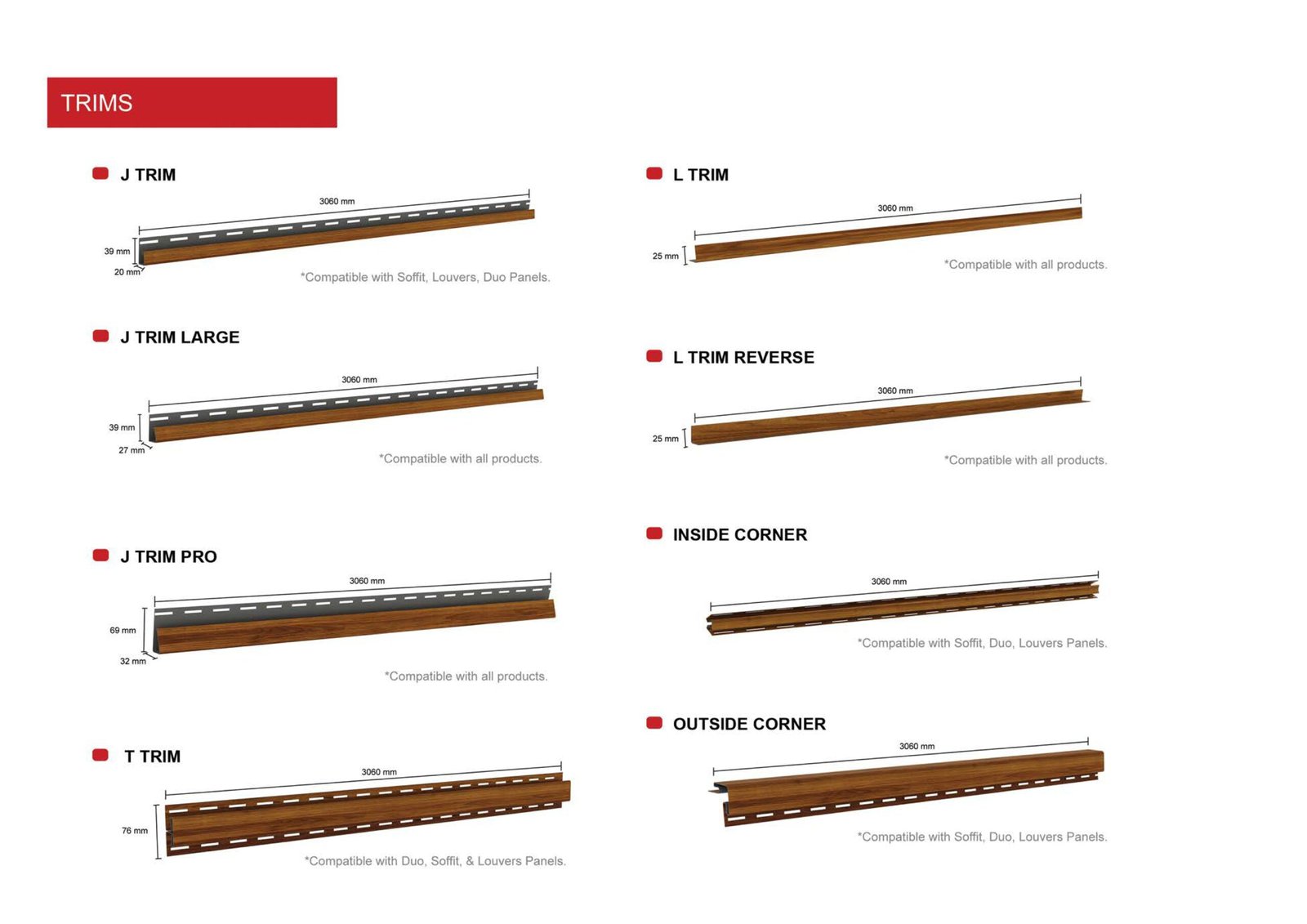 TRIMS

J TRIM

3060 mm

39 mm

20 mm

*Compatible with Soffit, Louvers, Duo Panels.

J TRIM LARGE

3060 mm

39 mm

27 mm

*Compatible with all products.

J TRIM PRO

3060 mm

69 mm

32 mm

*Compatible with all products.

T TRIM

3060 mm

76 mm

*Compatible with Duo, Soffit, & Louvers Panels.

L TRIM

3060 mm

25 mm

*Compatible with all products.

L TRIM REVERSE

3060 mm

25 mm

*Compatible with all products.

INSIDE CORNER

3060 mm

*Compatible with Soffit, Duo, Louvers Panels.

OUTSIDE CORNER

3060 mm

*Compatible with Soffit, Duo, Louvers Panels.